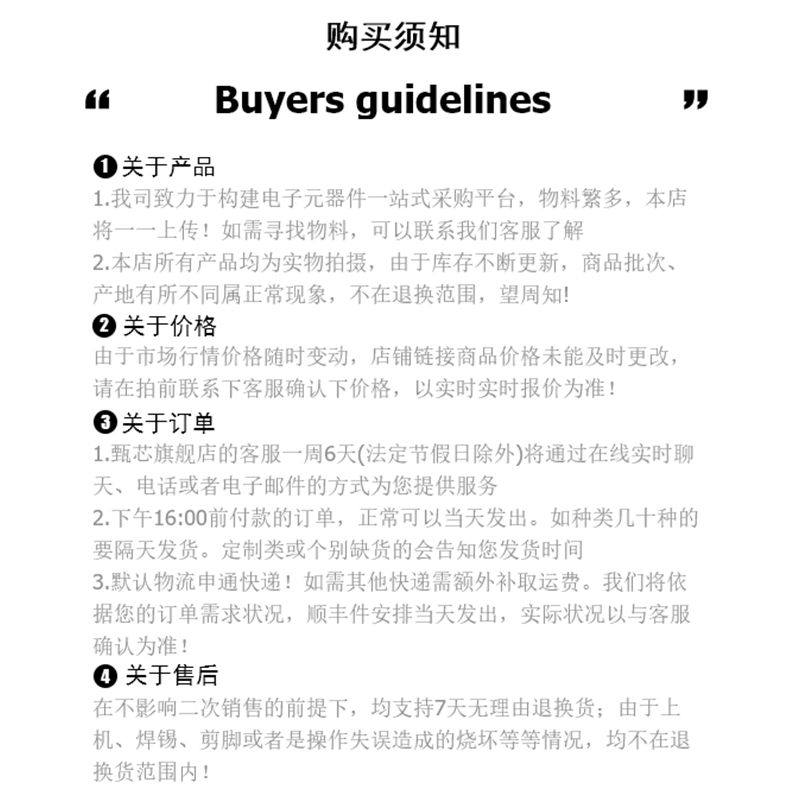 购买须知

“ Buyers guidelines ”

❶关于产品
1.我司致力于构建电子元器件一站式采购平台，物料繁多，本店将一一上传！如需寻找物料，可以联系我们客服了解
2.本店所有产品均为实物拍摄，由于库存不断更新，商品批次、产地有所不同属正常现象，不在退换范围，望周知!

❷ 关于价格
由于市场行情价格随时变动，店铺链接商品价格未能及时更改，请在拍前联系下客服确认下价格，以实时实时报价为准！

❸关于订单
1.甄芯旗舰店的客服一周6天(法定节假日除外)将通过在线实时聊天、电话或者电子邮件的方式为您提供服务
2.下午16:00前付款的订单，正常可以当天发出。如种类几十种的要隔天发货。定制类或个别缺货的会告知您发货时间
3.默认物流申通快递！如需其他快递需额外补取运费。我们将依据您的订单需求状况，顺丰件安排当天发出，实际状况以与客服确认为准！

❹ 关于售后
在不影响二次销售的前提下，均支持7天无理由退换货；由于上机、焊锡、剪脚或者是操作失误造成的烧坏等等情况，均不在退换货范围内！